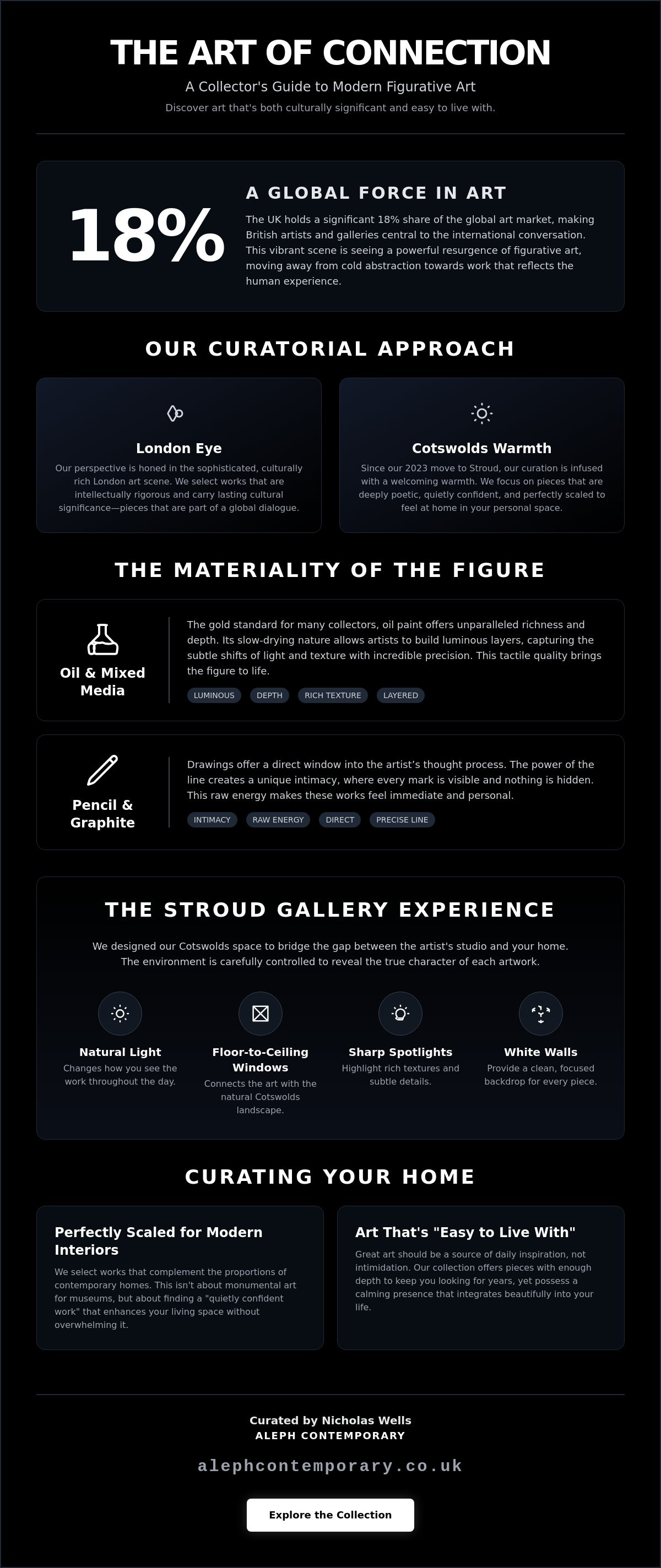 THE ART OF CONNECTION

A Collector's Guide to Modern Figurative Art

Discover art that's both culturally significant and easy to live with.

18%

A GLOBAL FORCE IN ART

The UK holds a significant 18% share of the global art market, making British artists and galleries central to the international conversation. This vibrant scene is seeing a powerful resurgence of figurative art, moving away from cold abstraction towards work that reflects the human experience.

OUR CURATORIAL APPROACH

London Eye

Our perspective is honed in the sophisticated, culturally rich London art scene. We select works that are intellectually rigorous and carry lasting cultural significance—pieces that are part of a global dialogue.

Cotswolds Warmth

Since our 2023 move to Stroud, our curation is infused with a welcoming warmth. We focus on pieces that are deeply poetic, quietly confident, and perfectly scaled to feel at home in your personal space.

THE MATERIALITY OF THE FIGURE

Oil & Mixed Media

The gold standard for many collectors, oil paint offers unparalleled richness and depth. Its slow-drying nature allows artists to build luminous layers, capturing the subtle shifts of light and texture with incredible precision. This tactile quality brings the figure to life.

LUMINOUS DEPTH RICH TEXTURE LAYERED

Pencil & Graphite

Drawings offer a direct window into the artist's thought process. The power of the line creates a unique intimacy, where every mark is visible and nothing is hidden. This raw energy makes these works feel immediate and personal.

INTIMACY RAW ENERGY DIRECT PRECISE LINE

THE STROUD GALLERY EXPERIENCE

We designed our Cotswolds space to bridge the gap between the artist's studio and your home. The environment is carefully controlled to reveal the true character of each artwork.

Natural Light
Changes how you see the work throughout the day.

Floor-to-Ceiling Windows
Connects the art with the natural Cotswolds landscape.

Sharp Spotlights
Highlight rich textures and subtle details.

White Walls
Provide a clean, focused backdrop for every piece.

CURATING YOUR HOME

Perfectly Scaled for Modern Interiors

We select works that complement the proportions of contemporary homes. This isn't about monumental art for museums, but about finding a "quietly confident work" that enhances your living space without overwhelming it.

Art That's "Easy to Live With"

Great art should be a source of daily inspiration, not intimidation. Our collection offers pieces with enough depth to keep you looking for years, yet possess a calming presence that integrates beautifully into your life.

Curated by Nicholas Wells
ALEPH CONTEMPORARY

alephcontemporary.co.uk

Explore the Collection